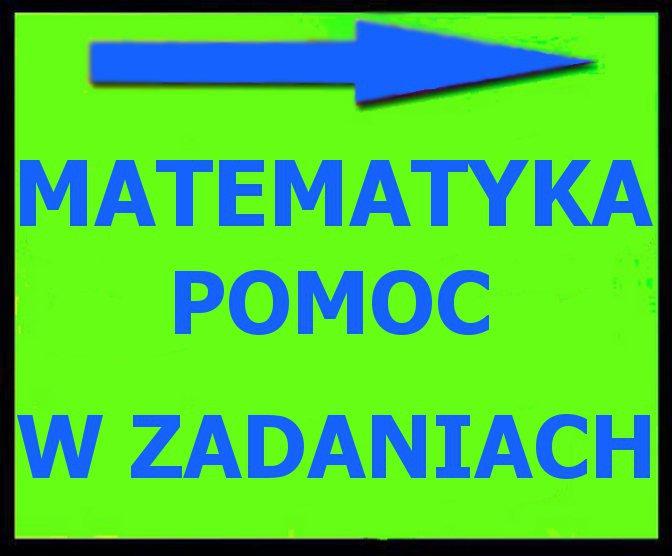 MATEMATYKA
POMOC

W ZADANIACH